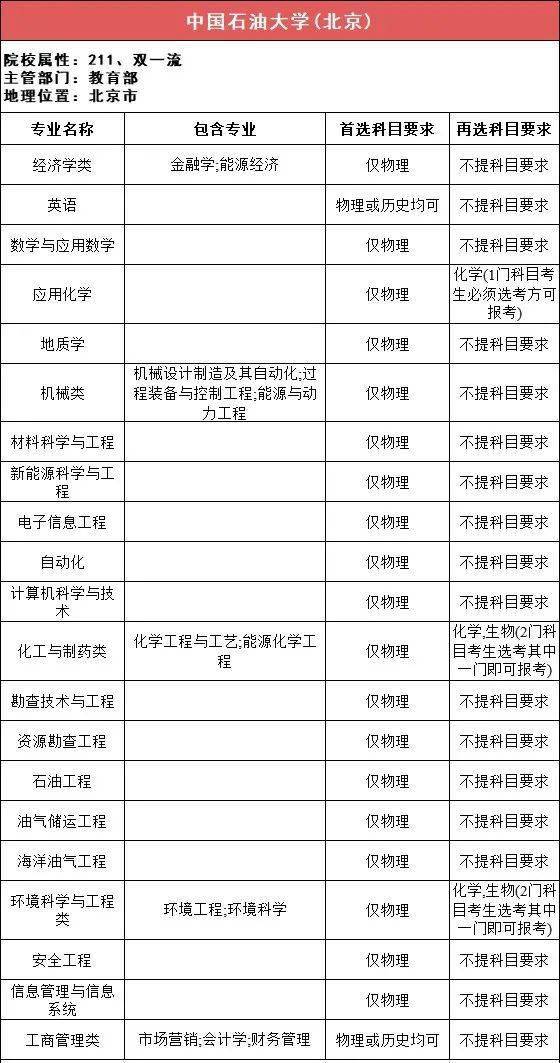 中国石油大学(北京)

院校属性:211、双一流
主管部门:教育部
地理位置:北京市

| 专业名称 | 包含专业 | 首选科目要求 | 再选科目要求 |
|---|---|---|---|
| 经济学类 | 金融学;能源经济 | 仅物理 | 不提科目要求 |
| 英语 | | 物理或历史均可 | 不提科目要求 |
| 数学与应用数学 | | 仅物理 | 不提科目要求 |
| 应用化学 | | 仅物理 | 化学(1门科目考生必须选考方可报考) |
| 地质学 | | 仅物理 | 不提科目要求 |
| 机械类 | 机械设计制造及其自动化;过程装备与控制工程;能源与动力工程 | 仅物理 | 不提科目要求 |
| 材料科学与工程 | | 仅物理 | 不提科目要求 |
| 新能源科学与工程 | | 仅物理 | 不提科目要求 |
| 电子信息工程 | | 仅物理 | 不提科目要求 |
| 自动化 | | 仅物理 | 不提科目要求 |
| 计算机科学与技术 | | 仅物理 | 不提科目要求 |
| 化工与制药类 | 化学工程与工艺;能源化学工程 | 仅物理 | 化学,生物(2门科目考生选考其中一门即可报考) |
| 勘查技术与工程 | | 仅物理 | 不提科目要求 |
| 资源勘查工程 | | 仅物理 | 不提科目要求 |
| 石油工程 | | 仅物理 | 不提科目要求 |
| 油气储运工程 | | 仅物理 | 不提科目要求 |
| 海洋油气工程 | | 仅物理 | 不提科目要求 |
| 环境科学与工程类 | 环境工程;环境科学 | 仅物理 | 化学,生物(2门科目考生选考其中一门即可报考) |
| 安全工程 | | 仅物理 | 不提科目要求 |
| 信息管理与信息系统 | | 仅物理 | 不提科目要求 |
| 工商管理类 | 市场营销;会计学;财务管理 | 物理或历史均可 | 不提科目要求 |